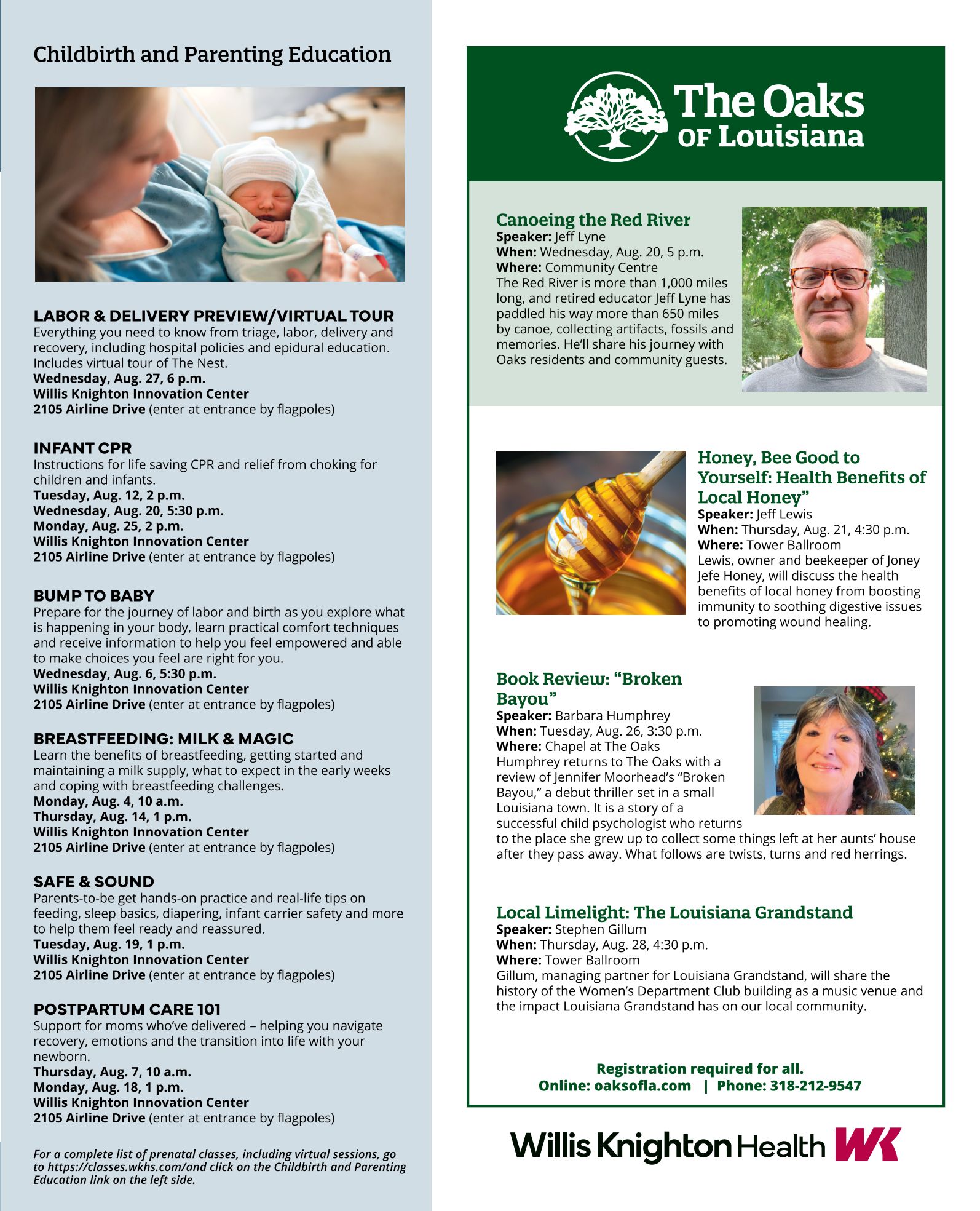 Childbirth and Parenting Education

LABOR & DELIVERY PREVIEW/VIRTUAL TOUR
Everything you need to know from triage, labor, delivery and recovery, including hospital policies and epidural education. Includes virtual tour of The Nest.
Wednesday, Aug. 27, 6 p.m.
Willis Knighton Innovation Center
2105 Airline Drive (enter at entrance by flagpoles)

INFANT CPR
Instructions for life saving CPR and relief from choking for children and infants.
Tuesday, Aug. 12, 2 p.m.
Wednesday, Aug. 20, 5:30 p.m.
Monday, Aug. 25, 2 p.m.
Willis Knighton Innovation Center
2105 Airline Drive (enter at entrance by flagpoles)

BUMP TO BABY
Prepare for the journey of labor and birth as you explore what is happening in your body, learn practical comfort techniques and receive information to help you feel empowered and able to make choices you feel are right for you.
Wednesday, Aug. 6, 5:30 p.m.
Willis Knighton Innovation Center
2105 Airline Drive (enter at entrance by flagpoles)

BREASTFEEDING: MILK & MAGIC
Learn the benefits of breastfeeding, getting started and maintaining a milk supply, what to expect in the early weeks and coping with breastfeeding challenges.
Monday, Aug. 4, 10 a.m.
Thursday, Aug. 14, 1 p.m.
Willis Knighton Innovation Center
2105 Airline Drive (enter at entrance by flagpoles)

SAFE & SOUND
Parents-to-be get hands-on practice and real-life tips on feeding, sleep basics, diapering, infant carrier safety and more to help them feel ready and reassured.
Tuesday, Aug. 19, 1 p.m.
Willis Knighton Innovation Center
2105 Airline Drive (enter at entrance by flagpoles)

POSTPARTUM CARE 101
Support for moms who've delivered – helping you navigate recovery, emotions and the transition into life with your newborn.
Thursday, Aug. 7, 10 a.m.
Monday, Aug. 18, 1 p.m.
Willis Knighton Innovation Center
2105 Airline Drive (enter at entrance by flagpoles)

For a complete list of prenatal classes, including virtual sessions, go to https://classes.wkhs.com/and click on the Childbirth and Parenting Education link on the left side.

The Oaks OF Louisiana

Canoeing the Red River
Speaker: Jeff Lyne
When: Wednesday, Aug. 20, 5 p.m.
Where: Community Centre
The Red River is more than 1,000 miles long, and retired educator Jeff Lyne has paddled his way more than 650 miles by canoe, collecting artifacts, fossils and memories. He'll share his journey with Oaks residents and community guests.

Honey, Bee Good to Yourself: Health Benefits of Local Honey"
Speaker: Jeff Lewis
When: Thursday, Aug. 21, 4:30 p.m.
Where: Tower Ballroom
Lewis, owner and beekeeper of Joney Jefe Honey, will discuss the health benefits of local honey from boosting immunity to soothing digestive issues to promoting wound healing.

Book Review: "Broken Bayou"
Speaker: Barbara Humphrey
When: Tuesday, Aug. 26, 3:30 p.m.
Where: Chapel at The Oaks
Humphrey returns to The Oaks with a review of Jennifer Moorhead's "Broken Bayou," a debut thriller set in a small Louisiana town. It is a story of a successful child psychologist who returns to the place she grew up to collect some things left at her aunts' house after they pass away. What follows are twists, turns and red herrings.

Local Limelight: The Louisiana Grandstand
Speaker: Stephen Gillum
When: Thursday, Aug. 28, 4:30 p.m.
Where: Tower Ballroom
Gillum, managing partner for Louisiana Grandstand, will share the history of the Women's Department Club building as a music venue and the impact Louisiana Grandstand has on our local community.

Registration required for all.
Online: oaksofla.com | Phone: 318-212-9547

Willis Knighton Health WK